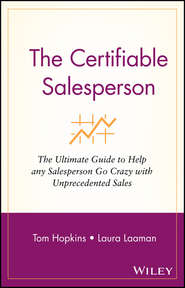 The Certifiable Salesperson

The Ultimate Guide to Help any Salesperson Go Crazy with Unprecedented Sales

Tom Hopkins • Laura Laaman

WILEY